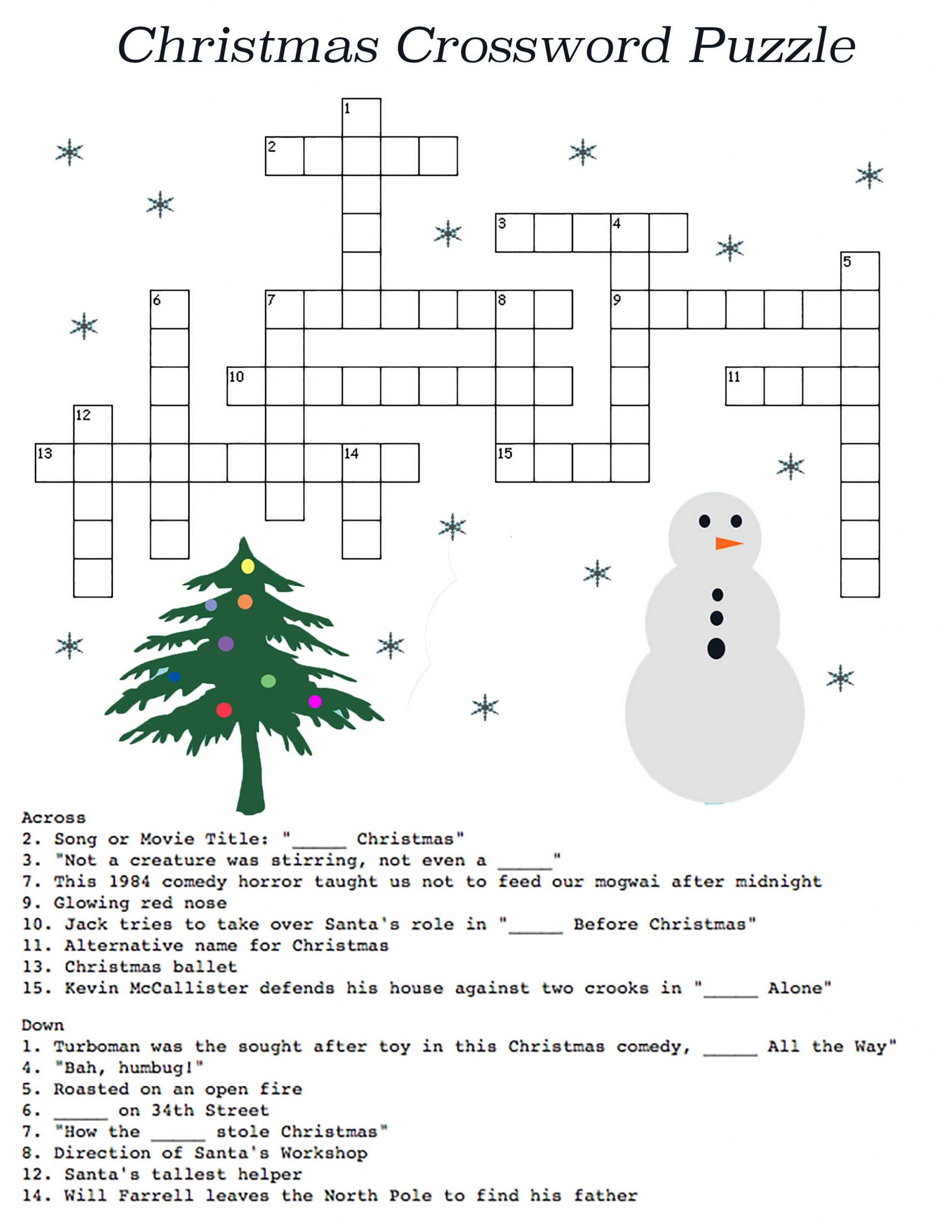 Christmas Crossword Puzzle

1

2

3 4

5

6 7 8 9

10 11

12

13 14 15

Across
2. Song or Movie Title: "____ Christmas"
3. "Not a creature was stirring, not even a ____"
7. This 1984 comedy horror taught us not to feed our mogwai after midnight
9. Glowing red nose
10. Jack tries to take over Santa's role in "____ Before Christmas"
11. Alternative name for Christmas
13. Christmas ballet
15. Kevin McCallister defends his house against two crooks in "____ Alone"

Down
1. Turboman was the sought after toy in this Christmas comedy, ____ All the Way"
4. "Bah, humbug!"
5. Roasted on an open fire
6. ____ on 34th Street
7. "How the ____ stole Christmas"
8. Direction of Santa's Workshop
12. Santa's tallest helper
14. Will Farrell leaves the North Pole to find his father